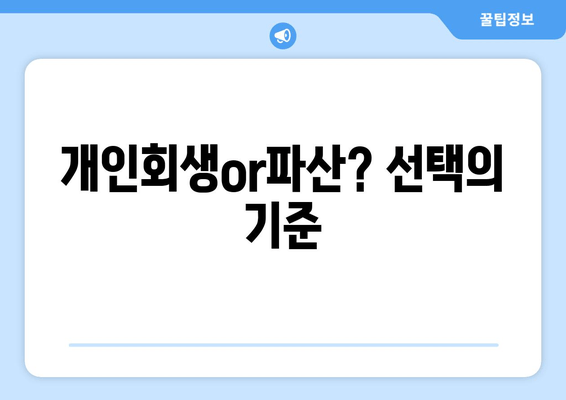 꿀팁정보

개인회생or파산? 선택의 기준